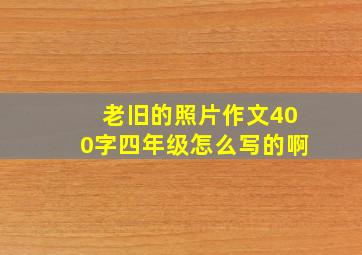 老旧的照片作文400字四年级怎么写的啊